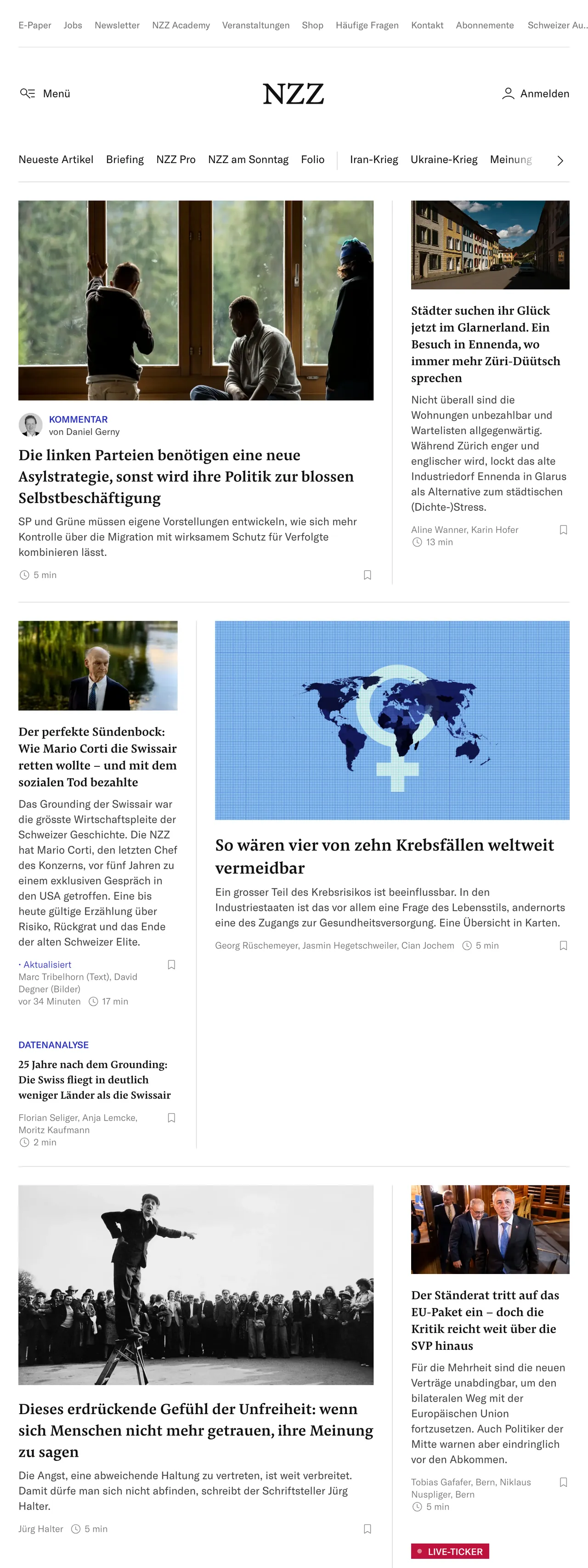 E-Paper Jobs Newsletter NZZ Academy Veranstaltungen Shop Häufige Fragen Kontakt Abonnemente Schweizer Au...

Menü NZZ Anmelden

Neueste Artikel Briefing NZZ Pro NZZ am Sonntag Folio Iran-Krieg Ukraine-Krieg Meinung

KOMMENTAR
von Daniel Gerny

Die linken Parteien benötigen eine neue Asylstrategie, sonst wird ihre Politik zur blossen Selbstbeschäftigung

SP und Grüne müssen eigene Vorstellungen entwickeln, wie sich mehr Kontrolle über die Migration mit wirksamem Schutz für Verfolgte kombinieren lässt.

5 min

Städter suchen ihr Glück jetzt im Glarnerland. Ein Besuch in Ennenda, wo immer mehr Züri-Düütsch sprechen

Nicht überall sind die Wohnungen unbezahlbar und Wartelisten allgegenwärtig. Während Zürich enger und englischer wird, lockt das alte Industriedorf Ennenda in Glarus als Alternative zum städtischen (Dichte-)Stress.

Aline Wanner, Karin Hofer
13 min

Der perfekte Sündenbock: Wie Mario Corti die Swissair retten wollte – und mit dem sozialen Tod bezahlte

Das Grounding der Swissair war die grösste Wirtschaftspleite der Schweizer Geschichte. Die NZZ hat Mario Corti, den letzten Chef des Konzerns, vor fünf Jahren zu einem exklusiven Gespräch in den USA getroffen. Eine bis heute gültige Erzählung über Risiko, Rückgrat und das Ende der alten Schweizer Elite.

· Aktualisiert
Marc Tribelhorn (Text), David Degner (Bilder)
vor 34 Minuten 17 min

DATENANALYSE
25 Jahre nach dem Grounding: Die Swiss fliegt in deutlich weniger Länder als die Swissair

Florian Seliger, Anja Lemcke, Moritz Kaufmann
2 min

So wären vier von zehn Krebsfällen weltweit vermeidbar

Ein grosser Teil des Krebsrisikos ist beeinflussbar. In den Industriestaaten ist das vor allem eine Frage des Lebensstils, andernorts eine des Zugangs zur Gesundheitsversorgung. Eine Übersicht in Karten.

Georg Rüschemeyer, Jasmin Hegetschweiler, Cian Jochem 5 min

Dieses erdrückende Gefühl der Unfreiheit: wenn sich Menschen nicht mehr getrauen, ihre Meinung zu sagen

Die Angst, eine abweichende Haltung zu vertreten, ist weit verbreitet. Damit dürfe man sich nicht abfinden, schreibt der Schriftsteller Jürg Halter.

Jürg Halter 5 min

Der Ständerat tritt auf das EU-Paket ein – doch die Kritik reicht weit über die SVP hinaus

Für die Mehrheit sind die neuen Verträge unabdingbar, um den bilateralen Weg mit der Europäischen Union fortzusetzen. Auch Politiker der Mitte warnen aber eindringlich vor den Abkommen.

Tobias Gafafer, Bern, Niklaus Nuspliger, Bern
5 min

LIVE-TICKER